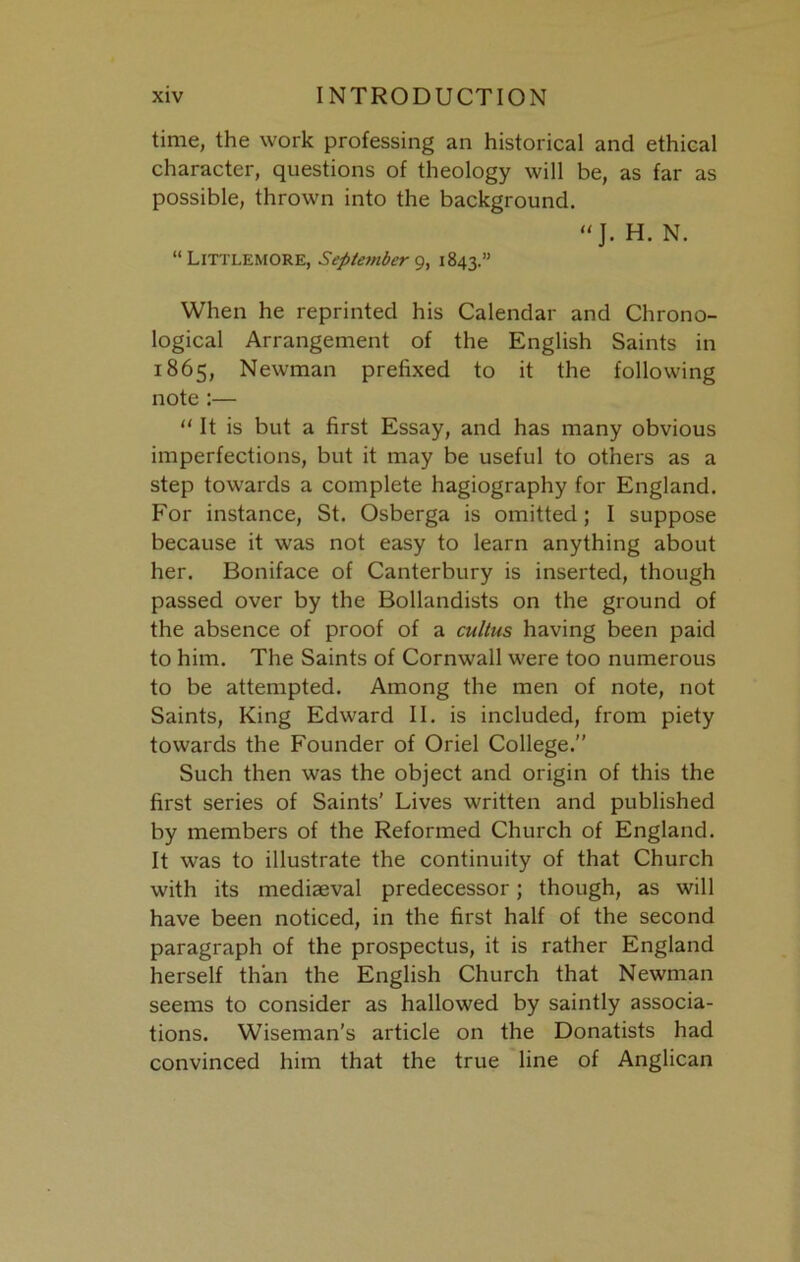 xiv INTRODUCTION

time, the work professing an historical and ethical character, questions of theology will be, as far as possible, thrown into the background.

"J. H. N.

"Littlemore, September 9, 1843."

When he reprinted his Calendar and Chronological Arrangement of the English Saints in 1865, Newman prefixed to it the following note :—

"It is but a first Essay, and has many obvious imperfections, but it may be useful to others as a step towards a complete hagiography for England. For instance, St. Osberga is omitted; I suppose because it was not easy to learn anything about her. Boniface of Canterbury is inserted, though passed over by the Bollandists on the ground of the absence of proof of a cultus having been paid to him. The Saints of Cornwall were too numerous to be attempted. Among the men of note, not Saints, King Edward II. is included, from piety towards the Founder of Oriel College."

Such then was the object and origin of this the first series of Saints' Lives written and published by members of the Reformed Church of England. It was to illustrate the continuity of that Church with its mediæval predecessor; though, as will have been noticed, in the first half of the second paragraph of the prospectus, it is rather England herself than the English Church that Newman seems to consider as hallowed by saintly associations. Wiseman's article on the Donatists had convinced him that the true line of Anglican